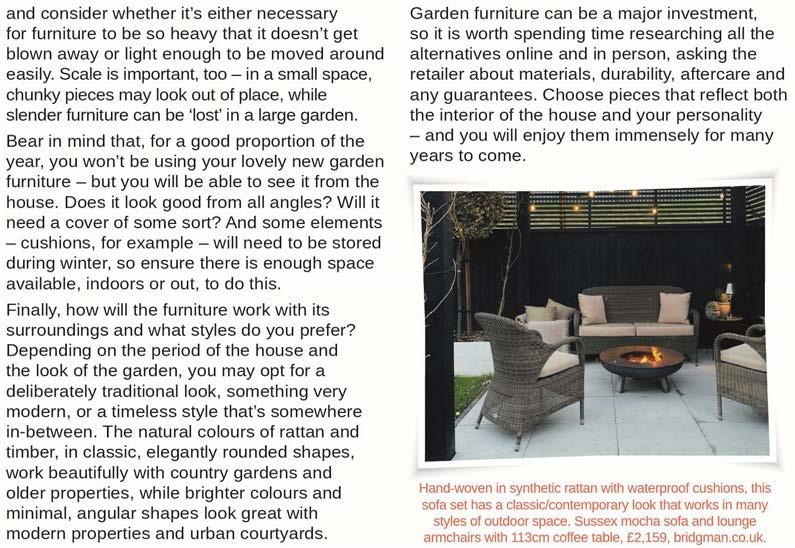 and consider whether it's either necessary for furniture to be so heavy that it doesn't get blown away or light enough to be moved around easily. Scale is important, too – in a small space, chunky pieces may look out of place, while slender furniture can be 'lost' in a large garden.

Bear in mind that, for a good proportion of the year, you won't be using your lovely new garden furniture – but you will be able to see it from the house. Does it look good from all angles? Will it need a cover of some sort? And some elements – cushions, for example – will need to be stored during winter, so ensure there is enough space available, indoors or out, to do this.

Finally, how will the furniture work with its surroundings and what styles do you prefer? Depending on the period of the house and the look of the garden, you may opt for a deliberately traditional look, something very modern, or a timeless style that's somewhere in-between. The natural colours of rattan and timber, in classic, elegantly rounded shapes, work beautifully with country gardens and older properties, while brighter colours and minimal, angular shapes look great with modern properties and urban courtyards.

Garden furniture can be a major investment, so it is worth spending time researching all the alternatives online and in person, asking the retailer about materials, durability, aftercare and any guarantees. Choose pieces that reflect both the interior of the house and your personality – and you will enjoy them immensely for many years to come.

Hand-woven in synthetic rattan with waterproof cushions, this sofa set has a classic/contemporary look that works in many styles of outdoor space. Sussex mocha sofa and lounge armchairs with 113cm coffee table, £2,159, bridgman.co.uk.